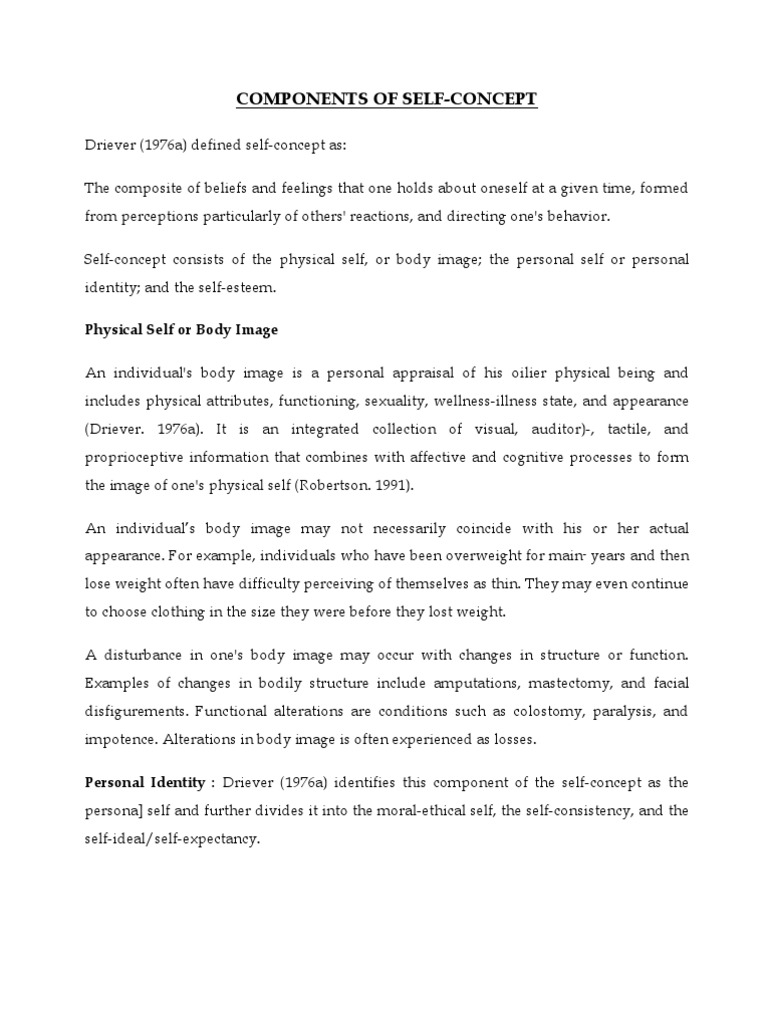 COMPONENTS OF SELF-CONCEPT

Driever (1976a) defined self-concept as:

The composite of beliefs and feelings that one holds about oneself at a given time, formed from perceptions particularly of others' reactions, and directing one's behavior.

Self-concept consists of the physical self, or body image; the personal self or personal identity; and the self-esteem.

Physical Self or Body Image

An individual's body image is a personal appraisal of his oilier physical being and includes physical attributes, functioning, sexuality, wellness-illness state, and appearance (Driever. 1976a). It is an integrated collection of visual, auditor)-, tactile, and proprioceptive information that combines with affective and cognitive processes to form the image of one's physical self (Robertson. 1991).

An individual's body image may not necessarily coincide with his or her actual appearance. For example, individuals who have been overweight for main- years and then lose weight often have difficulty perceiving of themselves as thin. They may even continue to choose clothing in the size they were before they lost weight.

A disturbance in one's body image may occur with changes in structure or function. Examples of changes in bodily structure include amputations, mastectomy, and facial disfigurements. Functional alterations are conditions such as colostomy, paralysis, and impotence. Alterations in body image is often experienced as losses.

Personal Identity : Driever (1976a) identifies this component of the self-concept as the persona] self and further divides it into the moral-ethical self, the self-consistency, and the self-ideal/self-expectancy.